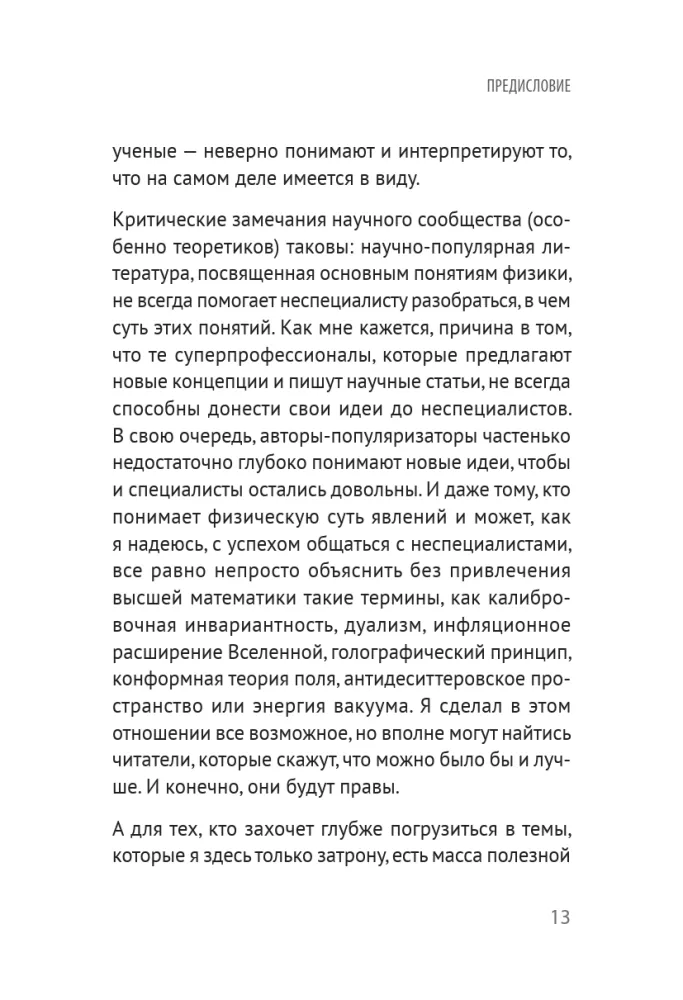 ПРЕДИСЛОВИЕ

ученые — неверно понимают и интерпретируют то, что на самом деле имеется в виду.

Критические замечания научного сообщества (особенно теоретиков) таковы: научно-популярная литература, посвященная основным понятиям физики, не всегда помогает неспециалисту разобраться, в чем суть этих понятий. Как мне кажется, причина в том, что те суперпрофессионалы, которые предлагают новые концепции и пишут научные статьи, не всегда способны донести свои идеи до неспециалистов. В свою очередь, авторы-популяризаторы частенько недостаточно глубоко понимают новые идеи, чтобы и специалисты остались довольны. И даже тому, кто понимает физическую суть явлений и может, как я надеюсь, с успехом общаться с неспециалистами, все равно непросто объяснить без привлечения высшей математики такие термины, как калибровочная инвариантность, дуализм, инфляционное расширение Вселенной, голографический принцип, конформная теория поля, антидеситтеровское пространство или энергия вакуума. Я сделал в этом отношении все возможное, но вполне могут найтись читатели, которые скажут, что можно было бы и лучше. И конечно, они будут правы.

А для тех, кто захочет глубже погрузиться в темы, которые я здесь только затрону, есть масса полезной

13